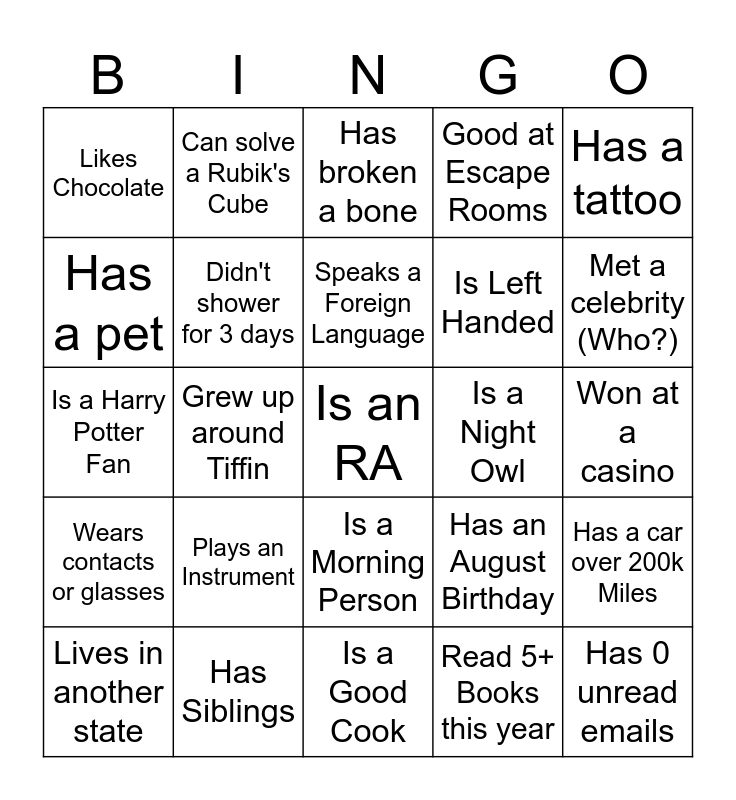 | B | I | N | G | O |
|---|---|---|---|---|
| Likes Chocolate | Can solve a Rubik's Cube | Has broken a bone | Good at Escape Rooms | Has a tattoo |
| Has a pet | Didn't shower for 3 days | Speaks a Foreign Language | Is Left Handed | Met a celebrity (Who?) |
| Is a Harry Potter Fan | Grew up around Tiffin | Is an RA | Is a Night Owl | Won at a casino |
| Wears contacts or glasses | Plays an Instrument | Is a Morning Person | Has an August Birthday | Has a car over 200k Miles |
| Lives in another state | Has Siblings | Is a Good Cook | Read 5+ Books this year | Has 0 unread emails |